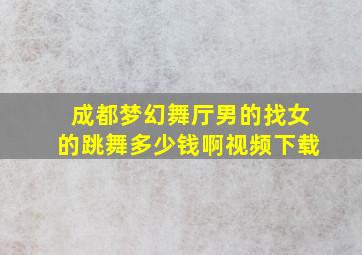 成都梦幻舞厅男的找女的跳舞多少钱啊视频下载